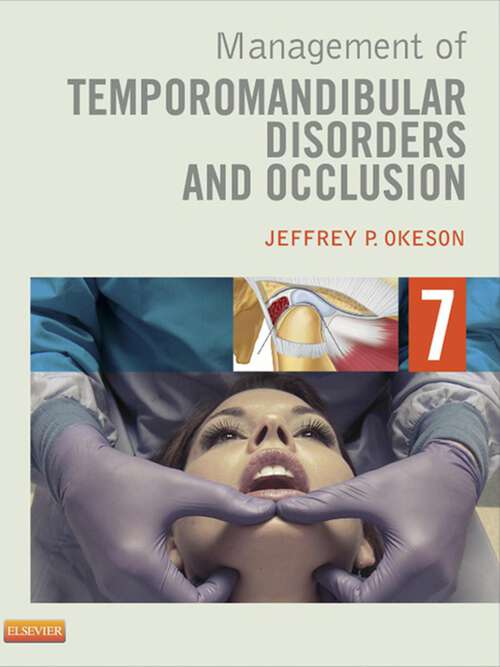 Management of
TEMPOROMANDIBULAR DISORDERS AND OCCLUSION

JEFFREY P. OKESON

7

ELSEVIER